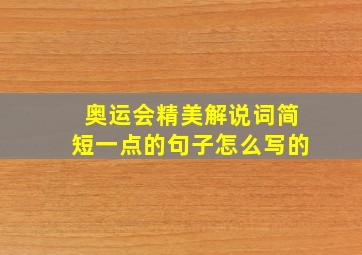 奥运会精美解说词简短一点的句子怎么写的